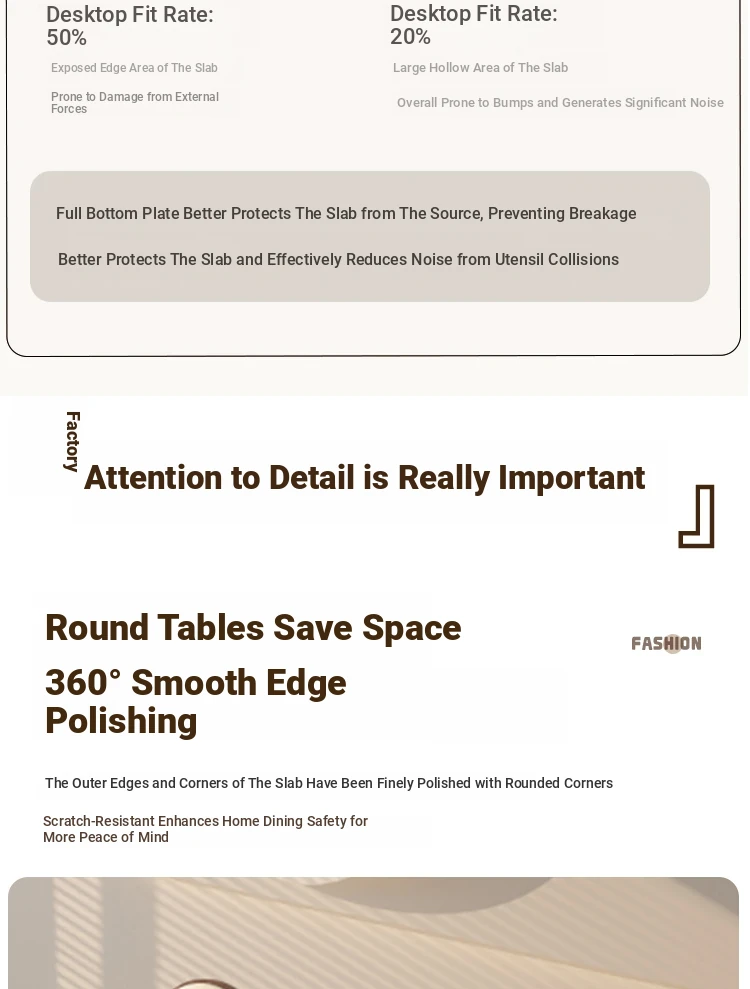 Desktop Fit Rate: 50%

Exposed Edge Area of The Slab

Prone to Damage from External Forces

Desktop Fit Rate: 20%

Large Hollow Area of The Slab

Overall Prone to Bumps and Generates Significant Noise

Full Bottom Plate Better Protects The Slab from The Source, Preventing Breakage

Better Protects The Slab and Effectively Reduces Noise from Utensil Collisions

Factory

Attention to Detail is Really Important

Round Tables Save Space

FASHION

360° Smooth Edge Polishing

The Outer Edges and Corners of The Slab Have Been Finely Polished with Rounded Corners

Scratch-Resistant Enhances Home Dining Safety for More Peace of Mind